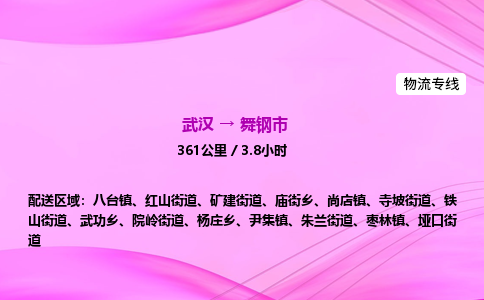 物流专线

武汉 → 舞钢市

361公里 / 3.8小时

配送区域：八台镇、红山街道、矿建街道、庙街乡、尚店镇、寺坡街道、铁山街道、武功乡、院岭街道、杨庄乡、尹集镇、朱兰街道、枣林镇、垭口街道